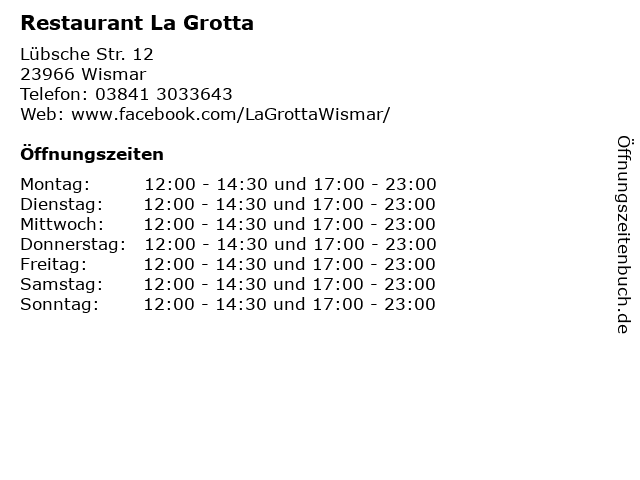 Restaurant La Grotta

Lübsche Str. 12
23966 Wismar
Telefon: 03841 3033643
Web: www.facebook.com/LaGrottaWismar/

Öffnungszeiten

Montag: 12:00 - 14:30 und 17:00 - 23:00
Dienstag: 12:00 - 14:30 und 17:00 - 23:00
Mittwoch: 12:00 - 14:30 und 17:00 - 23:00
Donnerstag: 12:00 - 14:30 und 17:00 - 23:00
Freitag: 12:00 - 14:30 und 17:00 - 23:00
Samstag: 12:00 - 14:30 und 17:00 - 23:00
Sonntag: 12:00 - 14:30 und 17:00 - 23:00

Öffnungszeitenbuch.de